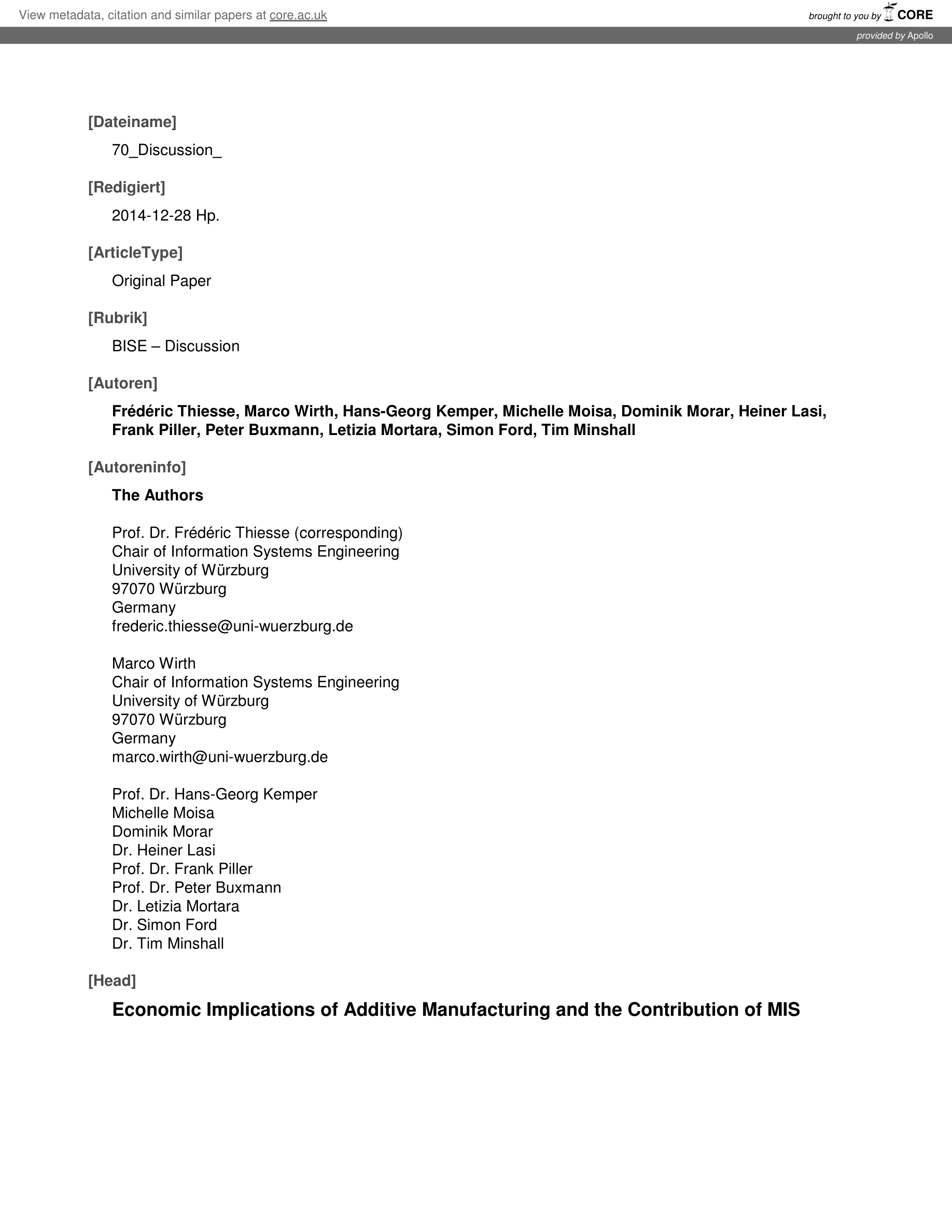 View metadata, citation and similar papers at core.ac.uk

brought to you by CORE

provided by Apollo

[Dateiname]

70_Discussion_

[Redigiert]

2014-12-28 Hp.

[ArticleType]

Original Paper

[Rubrik]

BISE – Discussion

[Autoren]

Frédéric Thiesse, Marco Wirth, Hans-Georg Kemper, Michelle Moisa, Dominik Morar, Heiner Lasi, Frank Piller, Peter Buxmann, Letizia Mortara, Simon Ford, Tim Minshall

[Autoreninfo]

The Authors

Prof. Dr. Frédéric Thiesse (corresponding)
Chair of Information Systems Engineering
University of Würzburg
97070 Würzburg
Germany
frederic.thiesse@uni-wuerzburg.de

Marco Wirth
Chair of Information Systems Engineering
University of Würzburg
97070 Würzburg
Germany
marco.wirth@uni-wuerzburg.de

Prof. Dr. Hans-Georg Kemper
Michelle Moisa
Dominik Morar
Dr. Heiner Lasi
Prof. Dr. Frank Piller
Prof. Dr. Peter Buxmann
Dr. Letizia Mortara
Dr. Simon Ford
Dr. Tim Minshall

[Head]

Economic Implications of Additive Manufacturing and the Contribution of MIS